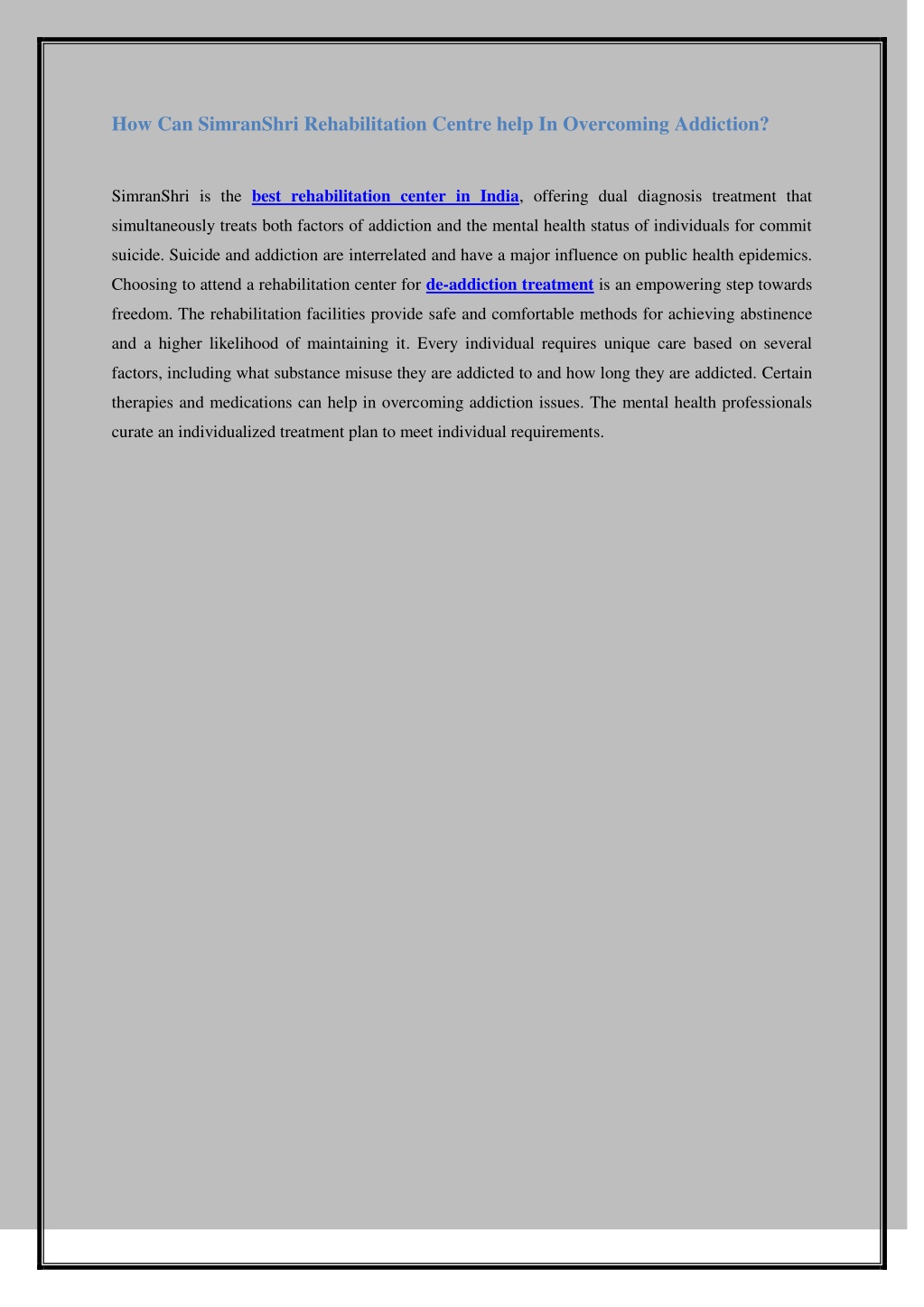 How Can SimranShri Rehabilitation Centre help In Overcoming Addiction?

SimranShri is the best rehabilitation center in India, offering dual diagnosis treatment that simultaneously treats both factors of addiction and the mental health status of individuals for commit suicide. Suicide and addiction are interrelated and have a major influence on public health epidemics. Choosing to attend a rehabilitation center for de-addiction treatment is an empowering step towards freedom. The rehabilitation facilities provide safe and comfortable methods for achieving abstinence and a higher likelihood of maintaining it. Every individual requires unique care based on several factors, including what substance misuse they are addicted to and how long they are addicted. Certain therapies and medications can help in overcoming addiction issues. The mental health professionals curate an individualized treatment plan to meet individual requirements.